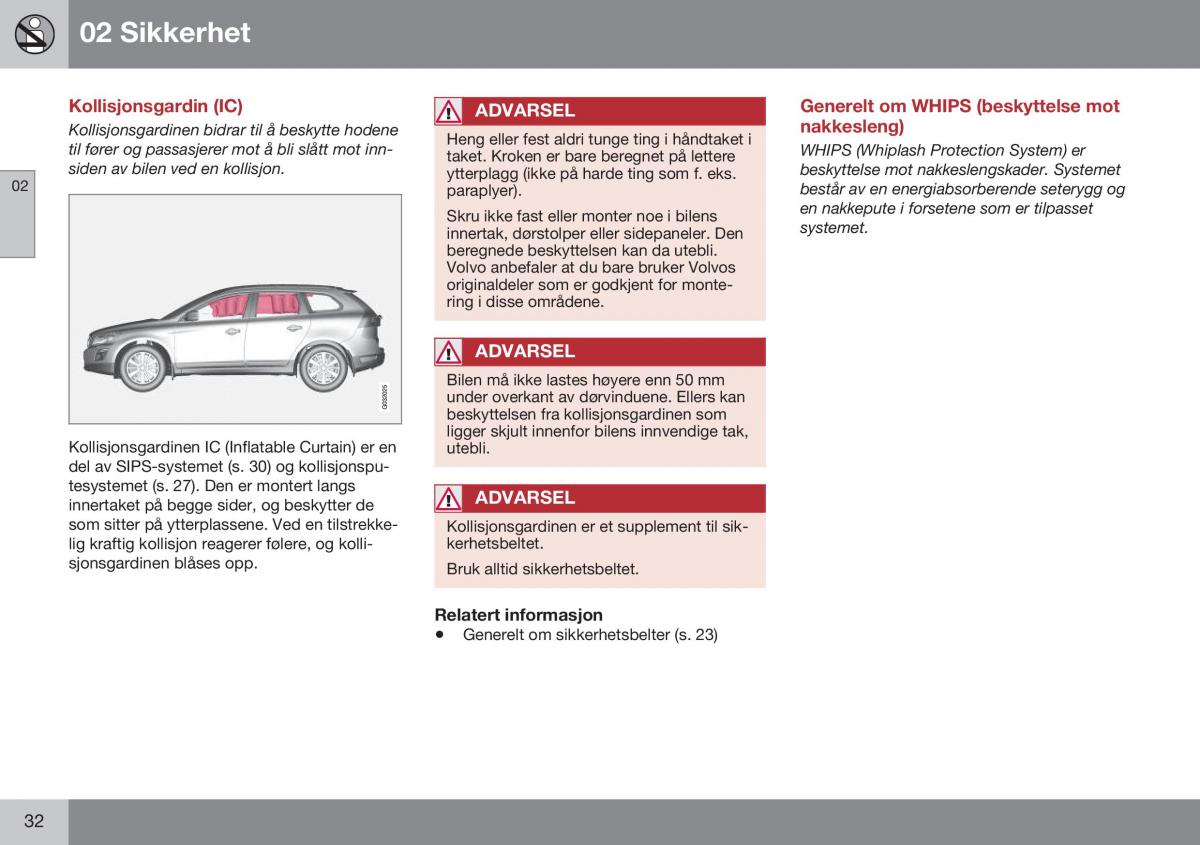 02 Sikkerhet

02

Kollisjonsgardin (IC)

Kollisjonsgardinen bidrar til å beskytte hodene til fører og passasjerer mot å bli slått mot innsiden av bilen ved en kollisjon.

G032025

Kollisjonsgardinen IC (Inflatable Curtain) er en del av SIPS-systemet (s. 30) og kollisjonsputesystemet (s. 27). Den er montert langs innertaket på begge sider, og beskytter de som sitter på ytterplassene. Ved en tilstrekkelig kraftig kollisjon reagerer følere, og kollisjonsgardinen blåses opp.

ADVARSEL

Heng eller fest aldri tunge ting i håndtaket i taket. Kroken er bare beregnet på lettere ytterplagg (ikke på harde ting som f. eks. paraplyer).

Skru ikke fast eller monter noe i bilens innertak, dørstolper eller sidepaneler. Den beregnede beskyttelsen kan da utebli. Volvo anbefaler at du bare bruker Volvos originaldeler som er godkjent for montering i disse områdene.

ADVARSEL

Bilen må ikke lastes høyere enn 50 mm under overkant av dørvinduene. Ellers kan beskyttelsen fra kollisjonsgardinen som ligger skjult innenfor bilens innvendige tak, utebli.

ADVARSEL

Kollisjonsgardinen er et supplement til sikkerhetsbeltet.

Bruk alltid sikkerhetsbeltet.

Relatert informasjon

• Generelt om sikkerhetsbelter (s. 23)

Generelt om WHIPS (beskyttelse mot nakkesleng)

WHIPS (Whiplash Protection System) er beskyttelse mot nakkeslengskader. Systemet består av en energiabsorberende seterygg og en nakkepute i forsetene som er tilpasset systemet.

32